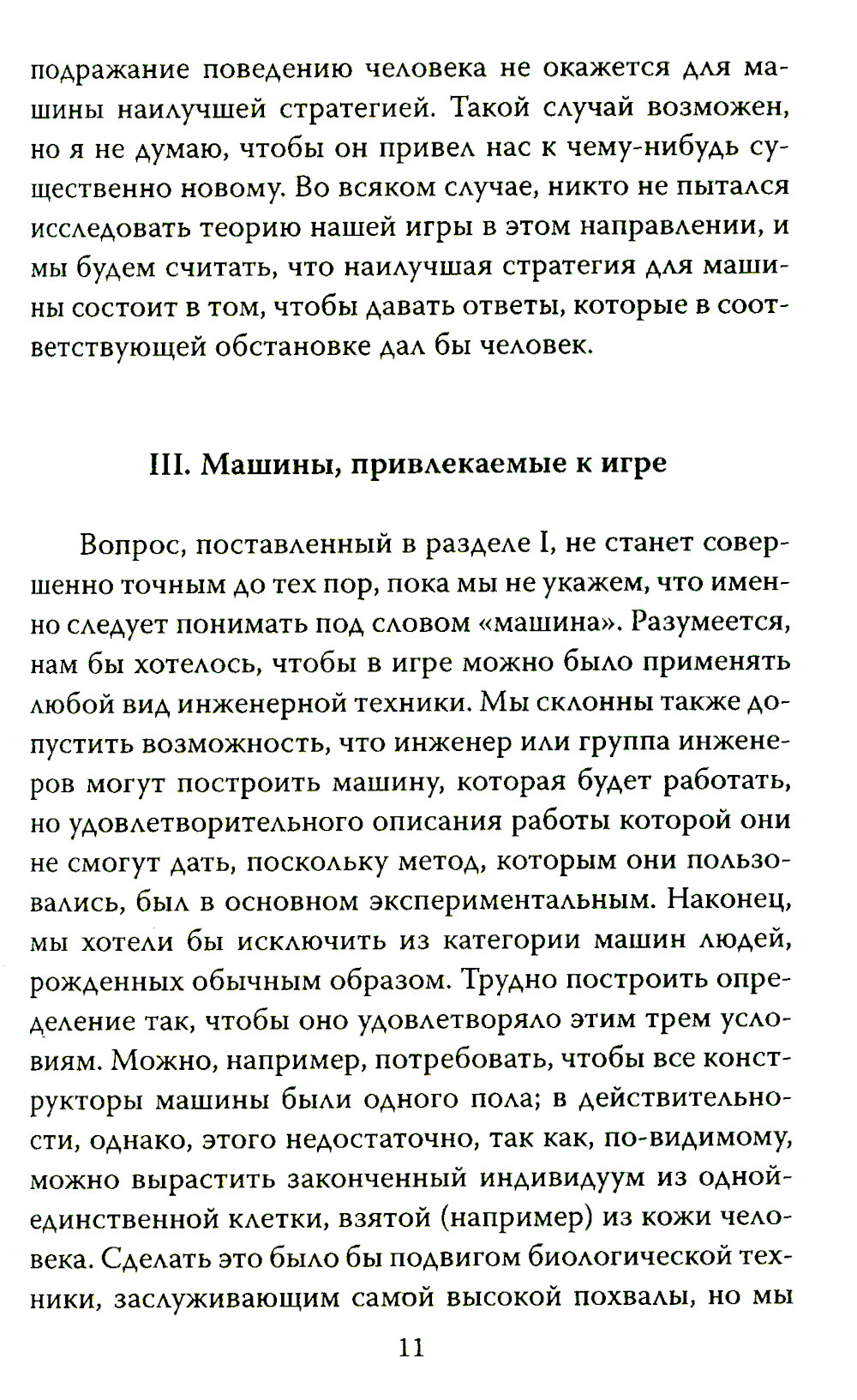 подражание поведению человека не окажется для машины наилучшей стратегией. Такой случай возможен, но я не думаю, чтобы он привел нас к чему-нибудь существенно новому. Во всяком случае, никто не пытался исследовать теорию нашей игры в этом направлении, и мы будем считать, что наилучшая стратегия для машины состоит в том, чтобы давать ответы, которые в соответствующей обстановке дал бы человек.

III. Машины, привлекаемые к игре

Вопрос, поставленный в разделе I, не станет совершенно точным до тех пор, пока мы не укажем, что именно следует понимать под словом «машина». Разумеется, нам бы хотелось, чтобы в игре можно было применять любой вид инженерной техники. Мы склонны также допустить возможность, что инженер или группа инженеров могут построить машину, которая будет работать, но удовлетворительного описания работы которой они не смогут дать, поскольку метод, которым они пользовались, был в основном экспериментальным. Наконец, мы хотели бы исключить из категории машин людей, рожденных обычным образом. Трудно построить определение так, чтобы оно удовлетворяло этим трем условиям. Можно, например, потребовать, чтобы все конструкторы машины были одного пола; в действительности, однако, этого недостаточно, так как, по-видимому, можно вырастить законченный индивидуум из одной-единственной клетки, взятой (например) из кожи человека. Сделать это было бы подвигом биологической техники, заслуживающим самой высокой похвалы, но мы

11